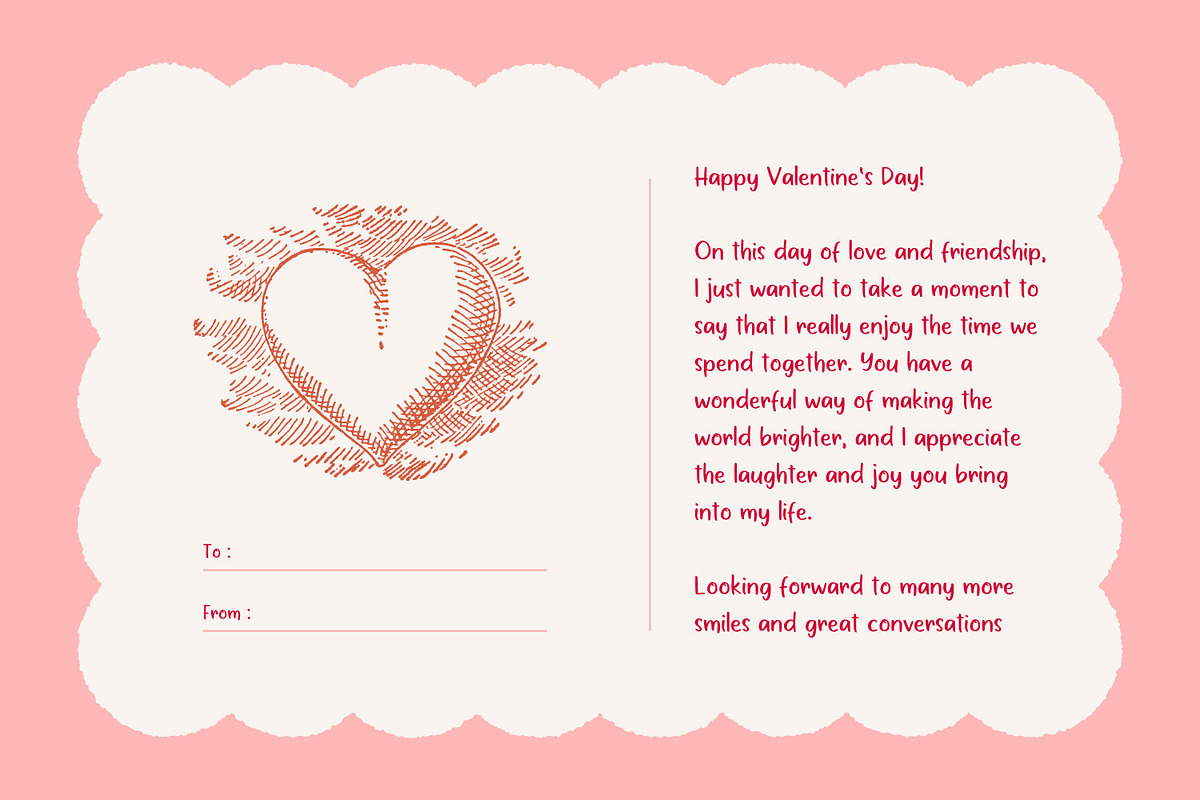 To :

From :

Happy Valentine's Day!

On this day of love and friendship, I just wanted to take a moment to say that I really enjoy the time we spend together. You have a wonderful way of making the world brighter, and I appreciate the laughter and joy you bring into my life.

Looking forward to many more smiles and great conversations